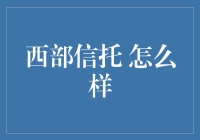 西部信托 怎么样